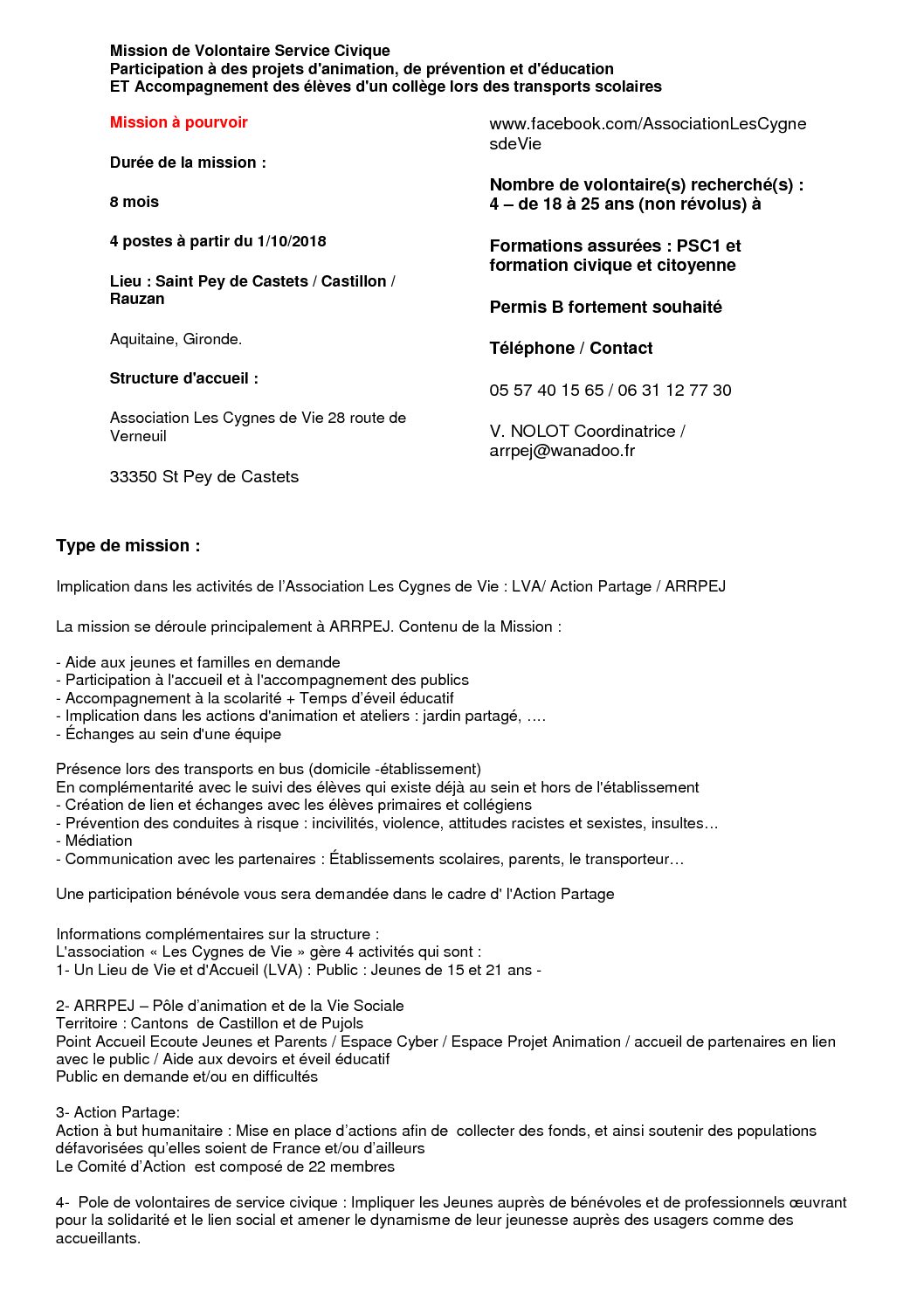 Mission de Volontaire Service Civique
Participation à des projets d'animation, de prévention et d'éducation
ET Accompagnement des élèves d'un collège lors des transports scolaires

Mission à pourvoir

Durée de la mission :

8 mois

4 postes à partir du 1/10/2018

Lieu : Saint Pey de Castets / Castillon / Rauzan

Aquitaine, Gironde.

Structure d'accueil :

Association Les Cygnes de Vie 28 route de Verneuil

33350 St Pey de Castets

www.facebook.com/AssociationLesCygnesdeVie

Nombre de volontaire(s) recherché(s) :
4 – de 18 à 25 ans (non révolus) à

Formations assurées : PSC1 et formation civique et citoyenne

Permis B fortement souhaité

Téléphone / Contact

05 57 40 15 65 / 06 31 12 77 30

V. NOLOT Coordinatrice / arrpej@wanadoo.fr

Type de mission :

Implication dans les activités de l'Association Les Cygnes de Vie : LVA/ Action Partage / ARRPEJ

La mission se déroule principalement à ARRPEJ. Contenu de la Mission :

- Aide aux jeunes et familles en demande
- Participation à l'accueil et à l'accompagnement des publics
- Accompagnement à la scolarité + Temps d'éveil éducatif
- Implication dans les actions d'animation et ateliers : jardin partagé, ….
- Échanges au sein d'une équipe

Présence lors des transports en bus (domicile -établissement)
En complémentarité avec le suivi des élèves qui existe déjà au sein et hors de l'établissement
- Création de lien et échanges avec les élèves primaires et collégiens
- Prévention des conduites à risque : incivilités, violence, attitudes racistes et sexistes, insultes…
- Médiation
- Communication avec les partenaires : Établissements scolaires, parents, le transporteur…

Une participation bénévole vous sera demandée dans le cadre d' l'Action Partage

Informations complémentaires sur la structure :
L'association « Les Cygnes de Vie » gère 4 activités qui sont :
1- Un Lieu de Vie et d'Accueil (LVA) : Public : Jeunes de 15 et 21 ans -

2- ARRPEJ – Pôle d'animation et de la Vie Sociale
Territoire : Cantons de Castillon et de Pujols
Point Accueil Ecoute Jeunes et Parents / Espace Cyber / Espace Projet Animation / accueil de partenaires en lien avec le public / Aide aux devoirs et éveil éducatif
Public en demande et/ou en difficultés

3- Action Partage:
Action à but humanitaire : Mise en place d'actions afin de collecter des fonds, et ainsi soutenir des populations défavorisées qu'elles soient de France et/ou d'ailleurs
Le Comité d'Action est composé de 22 membres

4- Pole de volontaires de service civique : Impliquer les Jeunes auprès de bénévoles et de professionnels œuvrant pour la solidarité et le lien social et amener le dynamisme de leur jeunesse auprès des usagers comme des accueillants.